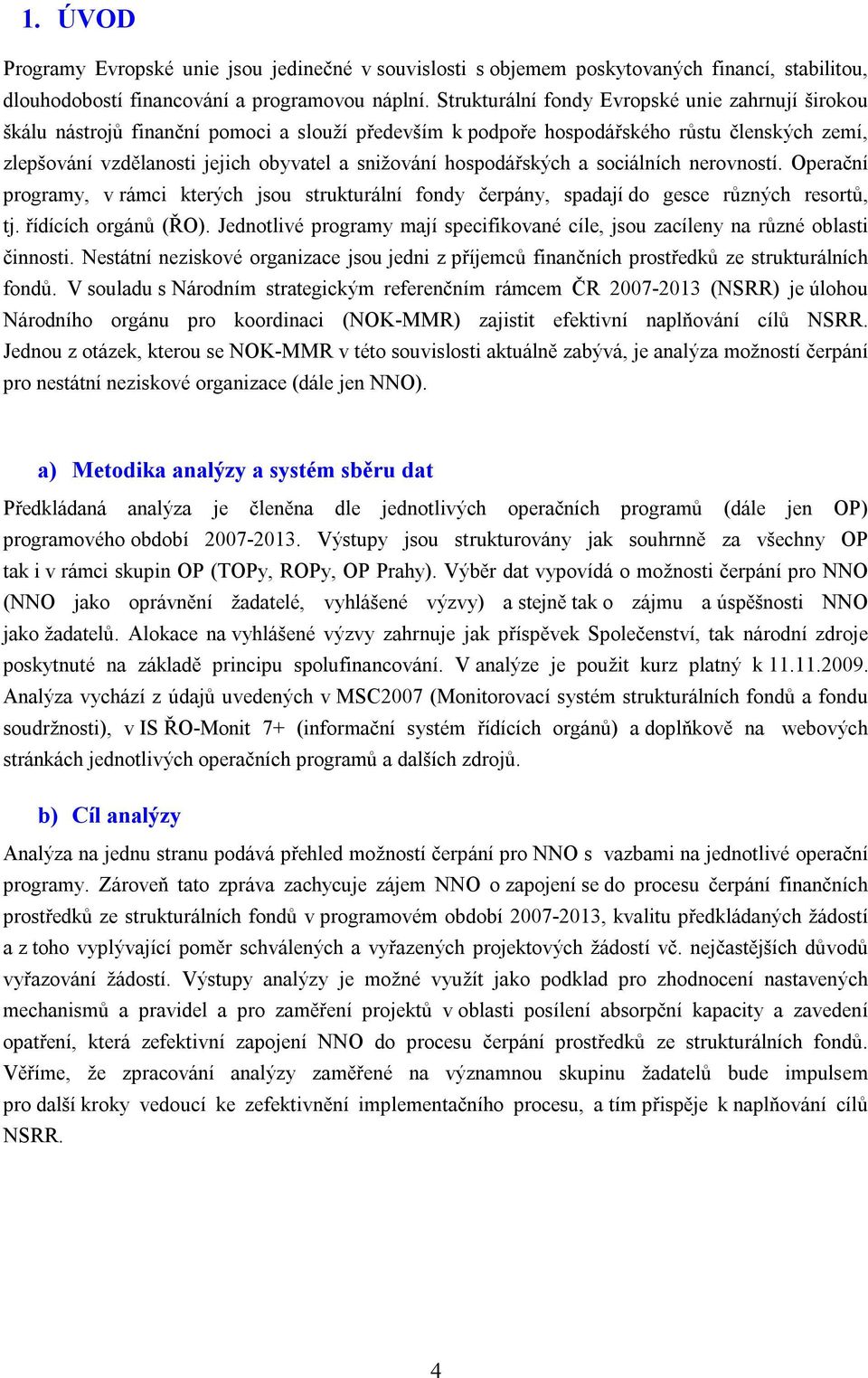 1. ÚVOD

Programy Evropské unie jsou jedinečné v souvislosti s objemem poskytovaných financí, stabilitou, dlouhodobostí financování a programovou náplní. Strukturální fondy Evropské unie zahrnují širokou škálu nástrojů finanční pomoci a slouží především k podpoře hospodářského růstu členských zemí, zlepšování vzdělanosti jejich obyvatel a snižování hospodářských a sociálních nerovností. Operační programy, v rámci kterých jsou strukturální fondy čerpány, spadají do gesce různých resortů, tj. řídících orgánů (ŘO). Jednotlivé programy mají specifikované cíle, jsou zacíleny na různé oblasti činnosti. Nestátní neziskové organizace jsou jedni z příjemců finančních prostředků ze strukturálních fondů. V souladu s Národním strategickým referenčním rámcem ČR 2007-2013 (NSRR) je úlohou Národního orgánu pro koordinaci (NOK-MMR) zajistit efektivní naplňování cílů NSRR. Jednou z otázek, kterou se NOK-MMR v této souvislosti aktuálně zabývá, je analýza možností čerpání pro nestátní neziskové organizace (dále jen NNO).

a) Metodika analýzy a systém sběru dat

Předkládaná analýza je členěna dle jednotlivých operačních programů (dále jen OP) programového období 2007-2013. Výstupy jsou strukturovány jak souhrnně za všechny OP tak i v rámci skupin OP (TOPy, ROPy, OP Prahy). Výběr dat vypovídá o možnosti čerpání pro NNO (NNO jako oprávnění žadatelé, vyhlášené výzvy) a stejně tak o zájmu a úspěšnosti NNO jako žadatelů. Alokace na vyhlášené výzvy zahrnuje jak příspěvek Společenství, tak národní zdroje poskytnuté na základě principu spolufinancování. V analýze je použit kurz platný k 11.11.2009. Analýza vychází z údajů uvedených v MSC2007 (Monitorovací systém strukturálních fondů a fondu soudržnosti), v IS ŘO-Monit 7+ (informační systém řídících orgánů) a doplňkově na webových stránkách jednotlivých operačních programů a dalších zdrojů.

b) Cíl analýzy

Analýza na jednu stranu podává přehled možností čerpání pro NNO s vazbami na jednotlivé operační programy. Zároveň tato zpráva zachycuje zájem NNO o zapojení se do procesu čerpání finančních prostředků ze strukturálních fondů v programovém období 2007-2013, kvalitu předkládaných žádostí a z toho vyplývající poměr schválených a vyřazených projektových žádostí vč. nejčastějších důvodů vyřazování žádostí. Výstupy analýzy je možné využít jako podklad pro zhodnocení nastavených mechanismů a pravidel a pro zaměření projektů v oblasti posílení absorpční kapacity a zavedení opatření, která zefektivní zapojení NNO do procesu čerpání prostředků ze strukturálních fondů. Věříme, že zpracování analýzy zaměřené na významnou skupinu žadatelů bude impulsem pro další kroky vedoucí ke zefektivnění implementačního procesu, a tím přispěje k naplňování cílů NSRR.

4